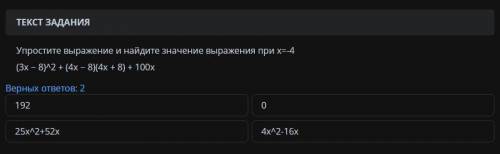 ТЕКСТ ЗАДАНИЯ

Упростите выражение и найдите значение выражения при x=-4

(3x – 8)^2 + (4x – 8)(4x + 8) + 100x

Верных ответов: 2

192

0

25x^2+52x

4x^2-16x